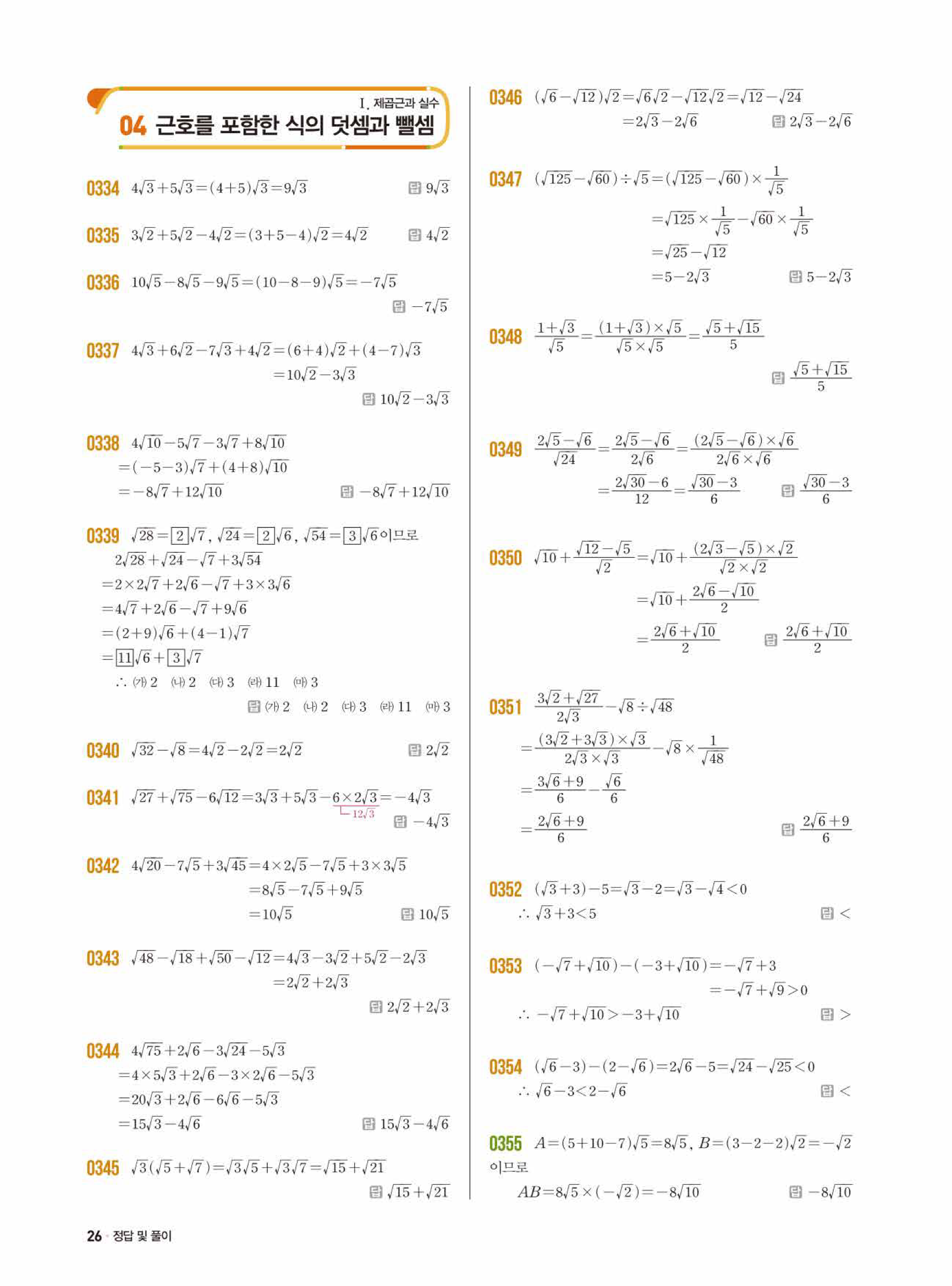 Ⅰ. 제곱근과 실수

04 근호를 포함한 식의 덧셈과 뺄셈

0334 $4\sqrt{3}+5\sqrt{3}=(4+5)\sqrt{3}=9\sqrt{3}$ 답 $9\sqrt{3}$

0335 $3\sqrt{2}+5\sqrt{2}-4\sqrt{2}=(3+5-4)\sqrt{2}=4\sqrt{2}$ 답 $4\sqrt{2}$

0336 $10\sqrt{5}-8\sqrt{5}-9\sqrt{5}=(10-8-9)\sqrt{5}=-7\sqrt{5}$
답 $-7\sqrt{5}$

0337 $4\sqrt{3}+6\sqrt{2}-7\sqrt{3}+4\sqrt{2}=(6+4)\sqrt{2}+(4-7)\sqrt{3}$
$=10\sqrt{2}-3\sqrt{3}$
답 $10\sqrt{2}-3\sqrt{3}$

0338 $4\sqrt{10}-5\sqrt{7}-3\sqrt{7}+8\sqrt{10}$
$=(-5-3)\sqrt{7}+(4+8)\sqrt{10}$
$=-8\sqrt{7}+12\sqrt{10}$ 답 $-8\sqrt{7}+12\sqrt{10}$

0339 $\sqrt{28}=\boxed{2}\sqrt{7}$, $\sqrt{24}=\boxed{2}\sqrt{6}$, $\sqrt{54}=\boxed{3}\sqrt{6}$이므로
$2\sqrt{28}+\sqrt{24}-\sqrt{7}+3\sqrt{54}$
$=2\times2\sqrt{7}+2\sqrt{6}-\sqrt{7}+3\times3\sqrt{6}$
$=4\sqrt{7}+2\sqrt{6}-\sqrt{7}+9\sqrt{6}$
$=(2+9)\sqrt{6}+(4-1)\sqrt{7}$
$=\boxed{11}\sqrt{6}+\boxed{3}\sqrt{7}$
∴ (가) 2 (나) 2 (다) 3 (라) 11 (마) 3
답 (가) 2 (나) 2 (다) 3 (라) 11 (마) 3

0340 $\sqrt{32}-\sqrt{8}=4\sqrt{2}-2\sqrt{2}=2\sqrt{2}$ 답 $2\sqrt{2}$

0341 $\sqrt{27}+\sqrt{75}-6\sqrt{12}=3\sqrt{3}+5\sqrt{3}-6\times2\sqrt{3}=-4\sqrt{3}$
$12\sqrt{3}$
답 $-4\sqrt{3}$

0342 $4\sqrt{20}-7\sqrt{5}+3\sqrt{45}=4\times2\sqrt{5}-7\sqrt{5}+3\times3\sqrt{5}$
$=8\sqrt{5}-7\sqrt{5}+9\sqrt{5}$
$=10\sqrt{5}$ 답 $10\sqrt{5}$

0343 $\sqrt{48}-\sqrt{18}+\sqrt{50}-\sqrt{12}=4\sqrt{3}-3\sqrt{2}+5\sqrt{2}-2\sqrt{3}$
$=2\sqrt{2}+2\sqrt{3}$
답 $2\sqrt{2}+2\sqrt{3}$

0344 $4\sqrt{75}+2\sqrt{6}-3\sqrt{24}-5\sqrt{3}$
$=4\times5\sqrt{3}+2\sqrt{6}-3\times2\sqrt{6}-5\sqrt{3}$
$=20\sqrt{3}+2\sqrt{6}-6\sqrt{6}-5\sqrt{3}$
$=15\sqrt{3}-4\sqrt{6}$ 답 $15\sqrt{3}-4\sqrt{6}$

0345 $\sqrt{3}(\sqrt{5}+\sqrt{7})=\sqrt{3}\sqrt{5}+\sqrt{3}\sqrt{7}=\sqrt{15}+\sqrt{21}$
답 $\sqrt{15}+\sqrt{21}$

0346 $(\sqrt{6}-\sqrt{12})\sqrt{2}=\sqrt{6}\sqrt{2}-\sqrt{12}\sqrt{2}=\sqrt{12}-\sqrt{24}$
$=2\sqrt{3}-2\sqrt{6}$ 답 $2\sqrt{3}-2\sqrt{6}$

0347 $(\sqrt{125}-\sqrt{60})\div\sqrt{5}=(\sqrt{125}-\sqrt{60})\times\frac{1}{\sqrt{5}}$
$=\sqrt{125}\times\frac{1}{\sqrt{5}}-\sqrt{60}\times\frac{1}{\sqrt{5}}$
$=\sqrt{25}-\sqrt{12}$
$=5-2\sqrt{3}$ 답 $5-2\sqrt{3}$

0348 $\frac{1+\sqrt{3}}{\sqrt{5}}=\frac{(1+\sqrt{3})\times\sqrt{5}}{\sqrt{5}\times\sqrt{5}}=\frac{\sqrt{5}+\sqrt{15}}{5}$
답 $\frac{\sqrt{5}+\sqrt{15}}{5}$

0349 $\frac{2\sqrt{5}-\sqrt{6}}{\sqrt{24}}=\frac{2\sqrt{5}-\sqrt{6}}{2\sqrt{6}}=\frac{(2\sqrt{5}-\sqrt{6})\times\sqrt{6}}{2\sqrt{6}\times\sqrt{6}}$
$=\frac{2\sqrt{30}-6}{12}=\frac{\sqrt{30}-3}{6}$ 답 $\frac{\sqrt{30}-3}{6}$

0350 $\sqrt{10}+\frac{\sqrt{12}-\sqrt{5}}{\sqrt{2}}=\sqrt{10}+\frac{(2\sqrt{3}-\sqrt{5})\times\sqrt{2}}{\sqrt{2}\times\sqrt{2}}$
$=\sqrt{10}+\frac{2\sqrt{6}-\sqrt{10}}{2}$
$=\frac{2\sqrt{6}+\sqrt{10}}{2}$ 답 $\frac{2\sqrt{6}+\sqrt{10}}{2}$

0351 $\frac{3\sqrt{2}+\sqrt{27}}{2\sqrt{3}}-\sqrt{8}\div\sqrt{48}$
$=\frac{(3\sqrt{2}+3\sqrt{3})\times\sqrt{3}}{2\sqrt{3}\times\sqrt{3}}-\sqrt{8}\times\frac{1}{\sqrt{48}}$
$=\frac{3\sqrt{6}+9}{6}-\frac{\sqrt{6}}{6}$
$=\frac{2\sqrt{6}+9}{6}$ 답 $\frac{2\sqrt{6}+9}{6}$

0352 $(\sqrt{3}+3)-5=\sqrt{3}-2=\sqrt{3}-\sqrt{4}<0$
∴ $\sqrt{3}+3<5$ 답 <

0353 $(-\sqrt{7}+\sqrt{10})-(-3+\sqrt{10})=-\sqrt{7}+3$
$=-\sqrt{7}+\sqrt{9}>0$
∴ $-\sqrt{7}+\sqrt{10}>-3+\sqrt{10}$ 답 >

0354 $(\sqrt{6}-3)-(2-\sqrt{6})=2\sqrt{6}-5=\sqrt{24}-\sqrt{25}<0$
∴ $\sqrt{6}-3<2-\sqrt{6}$ 답 <

0355 $A=(5+10-7)\sqrt{5}=8\sqrt{5}$, $B=(3-2-2)\sqrt{2}=-\sqrt{2}$ 이므로
$AB=8\sqrt{5}\times(-\sqrt{2})=-8\sqrt{10}$ 답 $-8\sqrt{10}$

26 정답 및 풀이